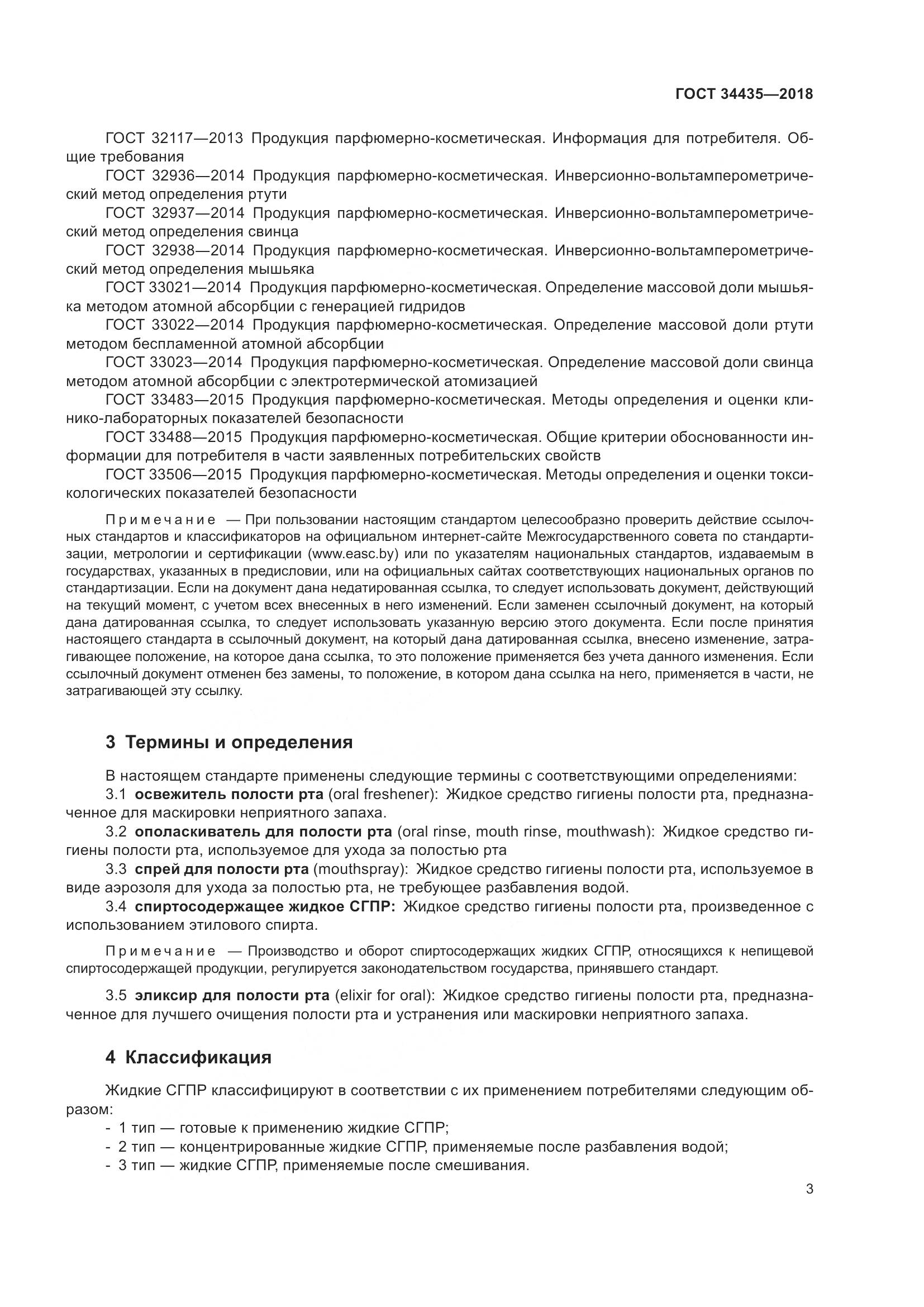 ГОСТ 34435—2018

ГОСТ 32117—2013 Продукция парфюмерно-косметическая. Информация для потребителя. Общие требования

ГОСТ 32936—2014 Продукция парфюмерно-косметическая. Инверсионно-вольтамперометрический метод определения ртути

ГОСТ 32937—2014 Продукция парфюмерно-косметическая. Инверсионно-вольтамперометрический метод определения свинца

ГОСТ 32938—2014 Продукция парфюмерно-косметическая. Инверсионно-вольтамперометрический метод определения мышьяка

ГОСТ 33021—2014 Продукция парфюмерно-косметическая. Определение массовой доли мышьяка методом атомной абсорбции с генерацией гидридов

ГОСТ 33022—2014 Продукция парфюмерно-косметическая. Определение массовой доли ртути методом беспламенной атомной абсорбции

ГОСТ 33023—2014 Продукция парфюмерно-косметическая. Определение массовой доли свинца методом атомной абсорбции с электротермической атомизацией

ГОСТ 33483—2015 Продукция парфюмерно-косметическая. Методы определения и оценки клинико-лабораторных показателей безопасности

ГОСТ 33488—2015 Продукция парфюмерно-косметическая. Общие критерии обоснованности информации для потребителя в части заявленных потребительских свойств

ГОСТ 33506—2015 Продукция парфюмерно-косметическая. Методы определения и оценки токсикологических показателей безопасности

Примечание — При пользовании настоящим стандартом целесообразно проверить действие ссылочных стандартов и классификаторов на официальном интернет-сайте Межгосударственного совета по стандартизации, метрологии и сертификации (www.easc.by) или по указателям национальных стандартов, издаваемым в государствах, указанных в предисловии, или на официальных сайтах соответствующих национальных органов по стандартизации. Если на документ дана недатированная ссылка, то следует использовать документ, действующий на текущий момент, с учетом всех внесенных в него изменений. Если заменен ссылочный документ, на который дана датированная ссылка, то следует использовать указанную версию этого документа. Если после принятия настоящего стандарта в ссылочный документ, на который дана датированная ссылка, внесено изменение, затрагивающее положение, на которое дана ссылка, то это положение применяется без учета данного изменения. Если ссылочный документ отменен без замены, то положение, в котором дана ссылка на него, применяется в части, не затрагивающей эту ссылку.

3 Термины и определения

В настоящем стандарте применены следующие термины с соответствующими определениями:

3.1 освежитель полости рта (oral freshener): Жидкое средство гигиены полости рта, предназначенное для маскировки неприятного запаха.

3.2 ополаскиватель для полости рта (oral rinse, mouth rinse, mouthwash): Жидкое средство гигиены полости рта, используемое для ухода за полостью рта

3.3 спрей для полости рта (mouthspray): Жидкое средство гигиены полости рта, используемое в виде аэрозоля для ухода за полостью рта, не требующее разбавления водой.

3.4 спиртосодержащее жидкое СГПР: Жидкое средство гигиены полости рта, произведенное с использованием этилового спирта.

Примечание — Производство и оборот спиртосодержащих жидких СГПР, относящихся к непищевой спиртосодержащей продукции, регулируется законодательством государства, принявшего стандарт.

3.5 эликсир для полости рта (elixir for oral): Жидкое средство гигиены полости рта, предназначенное для лучшего очищения полости рта и устранения или маскировки неприятного запаха.

4 Классификация

Жидкие СГПР классифицируют в соответствии с их применением потребителями следующим образом:
- 1 тип — готовые к применению жидкие СГПР;
- 2 тип — концентрированные жидкие СГПР, применяемые после разбавления водой;
- 3 тип — жидкие СГПР, применяемые после смешивания.

3